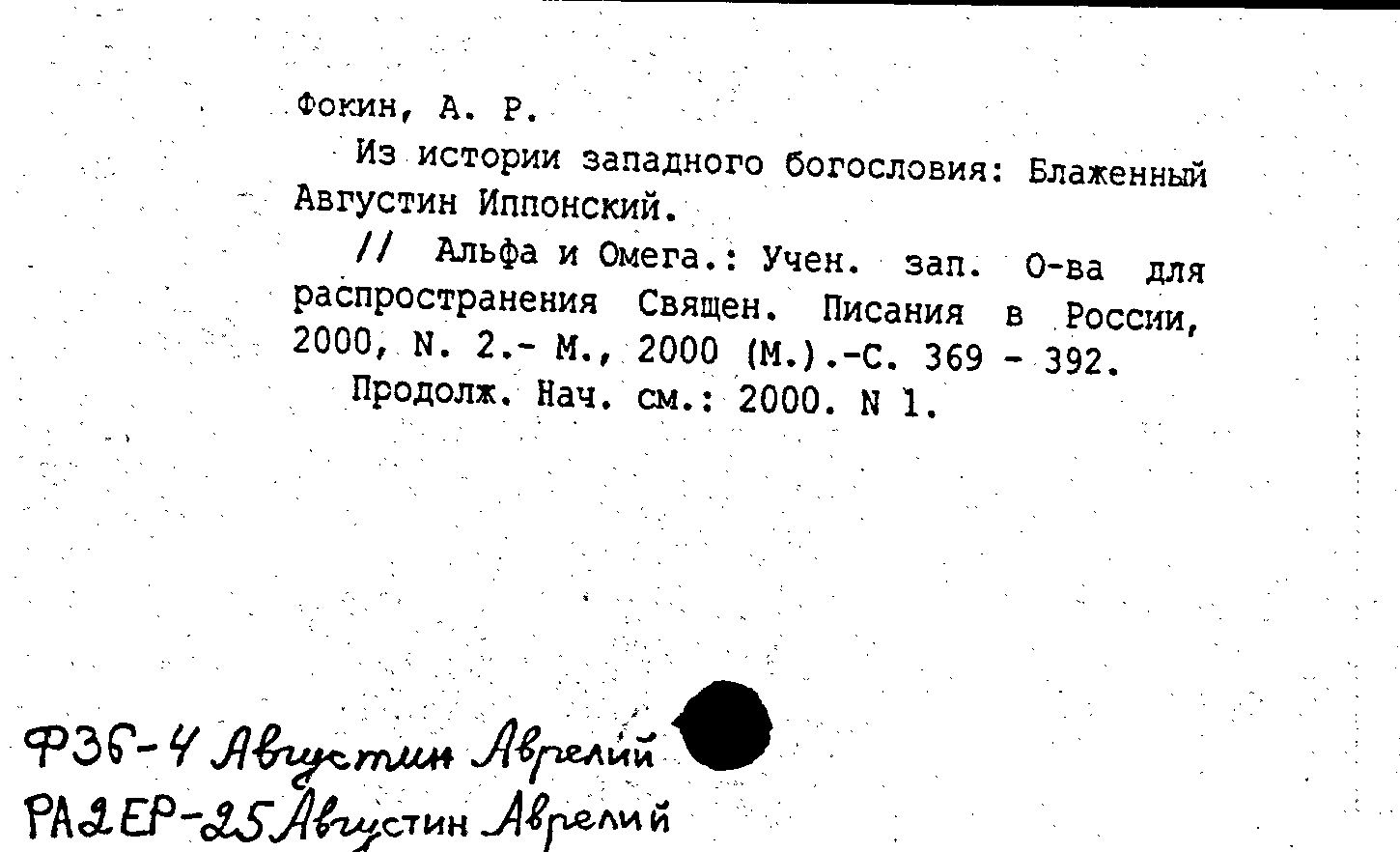 Фокин, А. Р.

Из истории западного богословия: Блаженный Августин Иппонский.

// Альфа и Омега.: Учен. зап. О-ва для распространения Священ. Писания в России, 2000, N. 2.- М., 2000 (М.).-С. 369 - 392.

Продолж. Нач. см.: 2000. N 1.

Ф3б-4 Августин Аврелий
РА2ЕР-25 Августин Аврелий